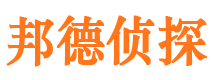 邦德侦探